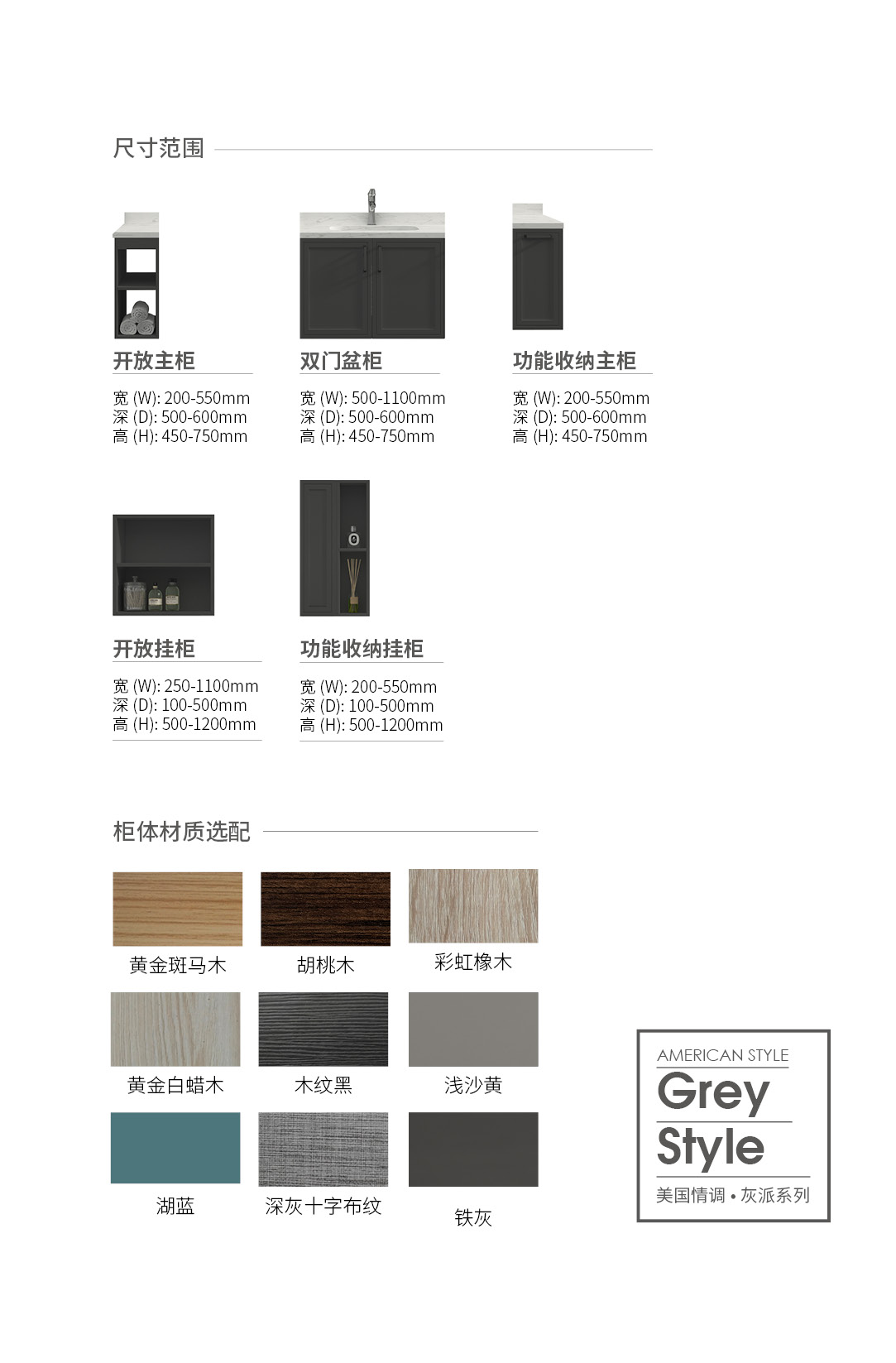 尺寸范围

开放主柜

宽 (W): 200-550mm
深 (D): 500-600mm
高 (H): 450-750mm

双门盆柜

宽 (W): 500-1100mm
深 (D): 500-600mm
高 (H): 450-750mm

功能收纳主柜

宽 (W): 200-550mm
深 (D): 500-600mm
高 (H): 450-750mm

开放挂柜

宽 (W): 250-1100mm
深 (D): 100-500mm
高 (H): 500-1200mm

功能收纳挂柜

宽 (W): 200-550mm
深 (D): 100-500mm
高 (H): 500-1200mm

柜体材质选配

黄金斑马木

胡桃木

彩虹橡木

黄金白蜡木

木纹黑

浅沙黄

湖蓝

深灰十字布纹

铁灰

AMERICAN STYLE
Grey
Style
美国情调 • 灰派系列